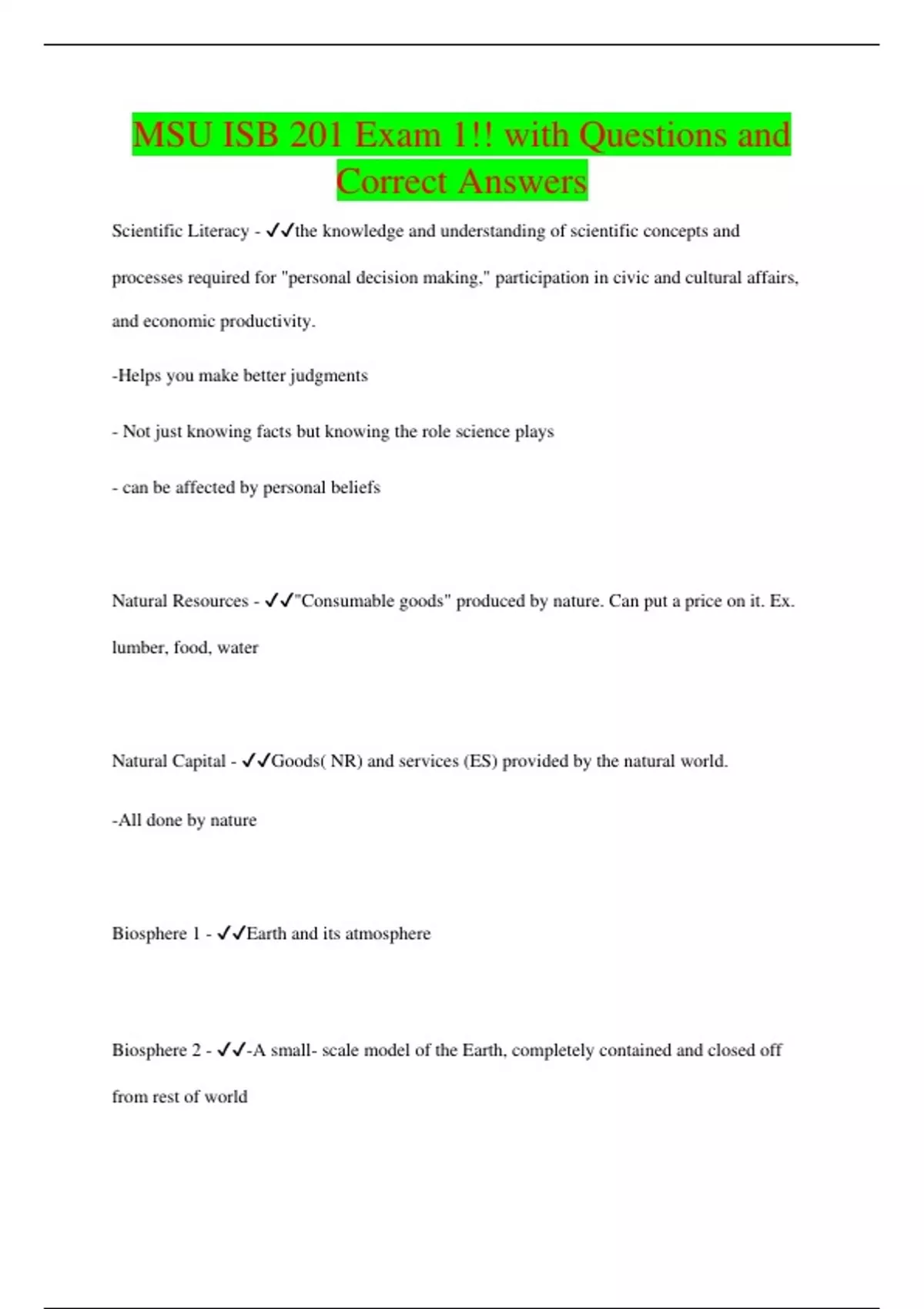 MSU ISB 201 Exam 1!! with Questions and Correct Answers

Scientific Literacy - ✓✓the knowledge and understanding of scientific concepts and processes required for "personal decision making," participation in civic and cultural affairs, and economic productivity.

-Helps you make better judgments

- Not just knowing facts but knowing the role science plays

- can be affected by personal beliefs

Natural Resources - ✓✓"Consumable goods" produced by nature. Can put a price on it. Ex. lumber, food, water

Natural Capital - ✓✓Goods( NR) and services (ES) provided by the natural world.

-All done by nature

Biosphere 1 - ✓✓Earth and its atmosphere

Biosphere 2 - ✓✓-A small- scale model of the Earth, completely contained and closed off from rest of world